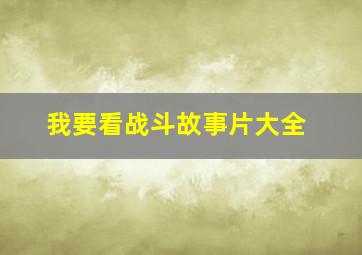 我要看战斗故事片大全